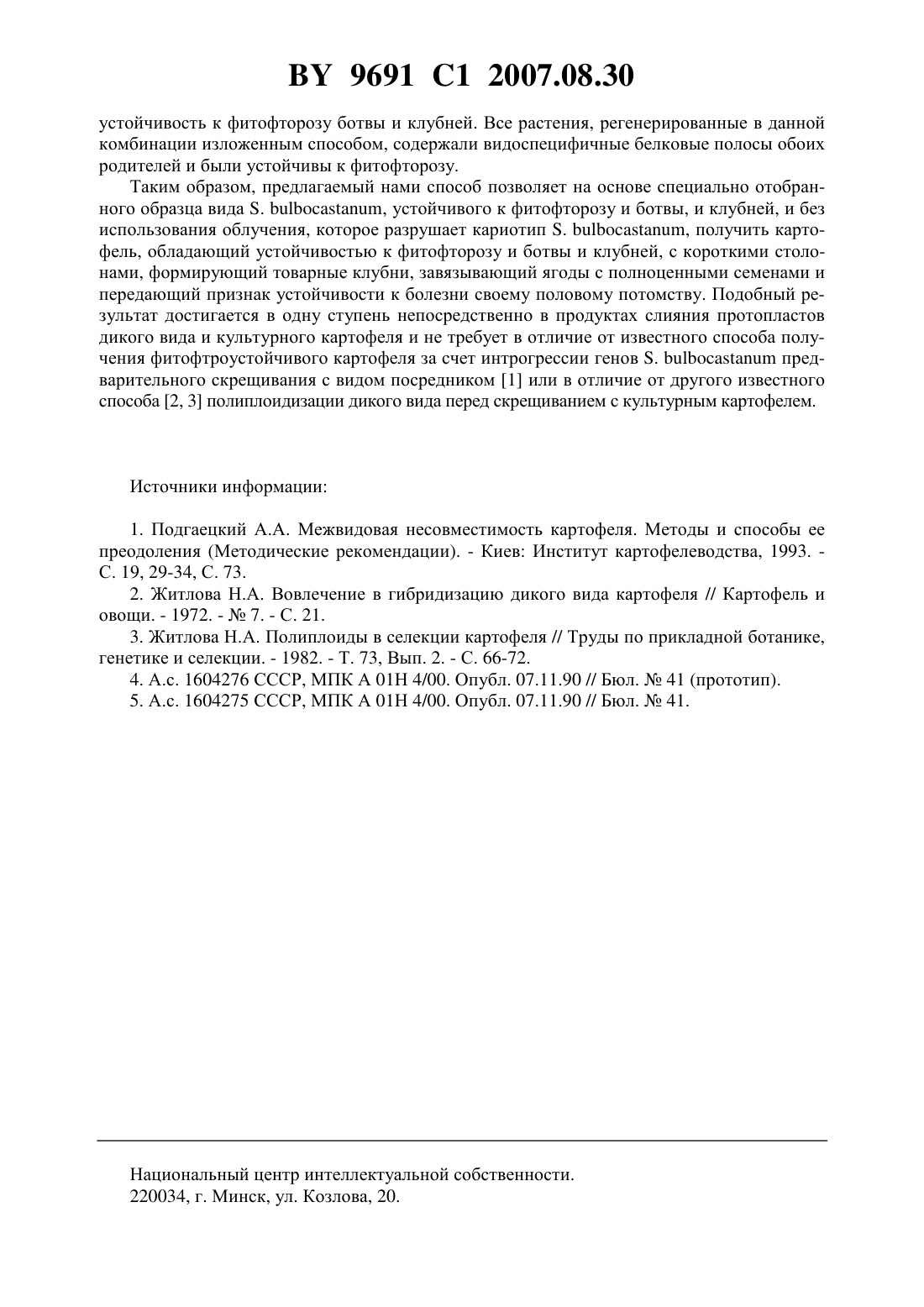 BY 9691 C1 2007.08.30

устойчивость к фитофторозу ботвы и клубней. Все растения, регенерированные в данной комбинации изложенным способом, содержали видоспецифичные белковые полосы обоих родителей и были устойчивы к фитофторозу.

Таким образом, предлагаемый нами способ позволяет на основе специально отобранного образца вида S. bulbocastanum, устойчивого к фитофторозу и ботвы, и клубней, и без использования облучения, которое разрушает кариотип S. bulbocastanum, получить картофель, обладающий устойчивостью к фитофторозу и ботвы и клубней, с короткими столонами, формирующий товарные клубни, завязывающий ягоды с полноценными семенами и передающий признак устойчивости к болезни своему половому потомству. Подобный результат достигается в одну ступень непосредственно в продуктах слияния протопластов дикого вида и культурного картофеля и не требует в отличие от известного способа получения фитофтроустойчивого картофеля за счет интрогрессии генов S. bulbocastanum предварительного скрещивания с видом посредником [1] или в отличие от другого известного способа [2, 3] полиплоидизации дикого вида перед скрещиванием с культурным картофелем.

Источники информации:

1. Подгаецкий А.А. Межвидовая несовместимость картофеля. Методы и способы ее преодоления (Методические рекомендации). - Киев: Институт картофелеводства, 1993. - С. 19, 29-34, С. 73.

2. Житлова Н.А. Вовлечение в гибридизацию дикого вида картофеля // Картофель и овощи. - 1972. - № 7. - С. 21.

3. Житлова Н.А. Полиплоиды в селекции картофеля // Труды по прикладной ботанике, генетике и селекции. - 1982. - Т. 73, Вып. 2. - С. 66-72.

4. А.с. 1604276 СССР, МПК А 01Н 4/00. Опубл. 07.11.90 // Бюл. № 41 (прототип).

5. А.с. 1604275 СССР, МПК А 01Н 4/00. Опубл. 07.11.90 // Бюл. № 41.

Национальный центр интеллектуальной собственности.
220034, г. Минск, ул. Козлова, 20.